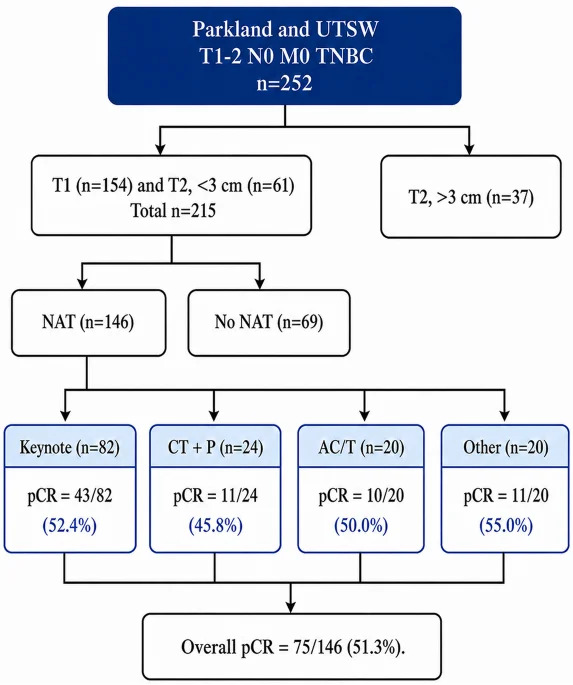 Parkland and UTSW
T1-2 N0 M0 TNBC
n=252

T1 (n=154) and T2, <3 cm (n=61)
Total n=215

T2, >3 cm (n=37)

NAT (n=146)

No NAT (n=69)

Keynote (n=82)

pCR = 43/82
(52.4%)

CT + P (n=24)

pCR = 11/24
(45.8%)

AC/T (n=20)

pCR = 10/20
(50.0%)

Other (n=20)

pCR = 11/20
(55.0%)

Overall pCR = 75/146 (51.3%).